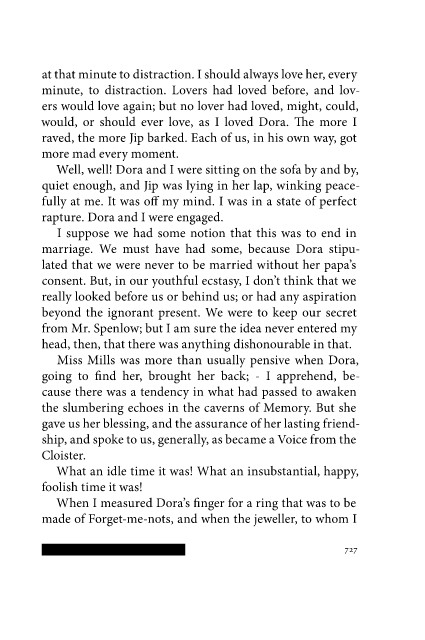 at that minute to distraction. I should always love her, every minute, to distraction. Lovers had loved before, and lovers would love again; but no lover had loved, might, could, would, or should ever love, as I loved Dora. The more I raved, the more Jip barked. Each of us, in his own way, got more mad every moment.

Well, well! Dora and I were sitting on the sofa by and by, quiet enough, and Jip was lying in her lap, winking peacefully at me. It was off my mind. I was in a state of perfect rapture. Dora and I were engaged.

I suppose we had some notion that this was to end in marriage. We must have had some, because Dora stipulated that we were never to be married without her papa's consent. But, in our youthful ecstasy, I don't think that we really looked before us or behind us; or had any aspiration beyond the ignorant present. We were to keep our secret from Mr. Spenlow; but I am sure the idea never entered my head, then, that there was anything dishonourable in that.

Miss Mills was more than usually pensive when Dora, going to find her, brought her back; - I apprehend, because there was a tendency in what had passed to awaken the slumbering echoes in the caverns of Memory. But she gave us her blessing, and the assurance of her lasting friendship, and spoke to us, generally, as became a Voice from the Cloister.

What an idle time it was! What an insubstantial, happy, foolish time it was!

When I measured Dora's finger for a ring that was to be made of Forget-me-nots, and when the jeweller, to whom I

727